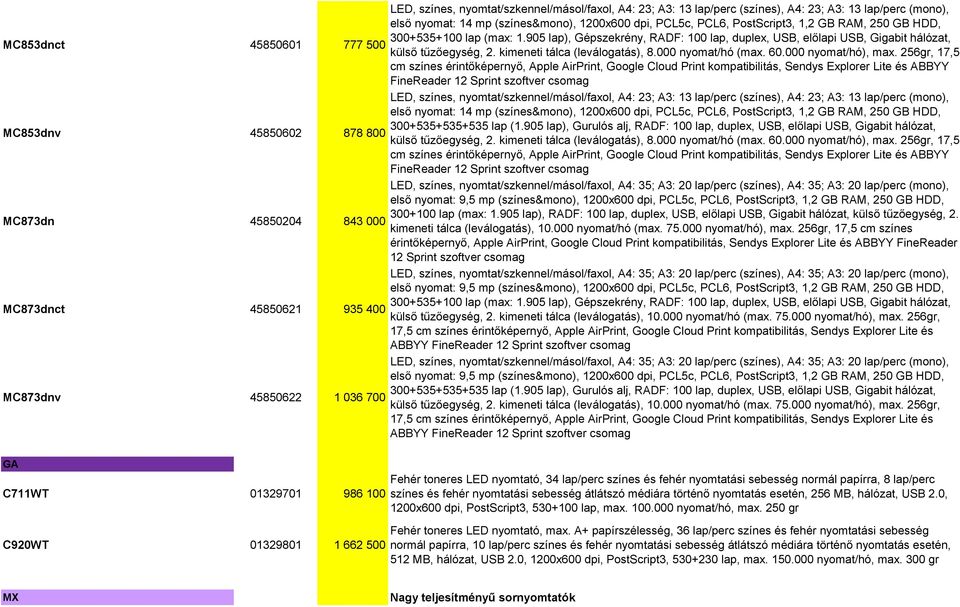 | | | | |
|---|---|---|---|
| MC853dnct | 45850601 | 777 500 | LED, színes, nyomtat/szkennel/másol/faxol, A4: 23; A3: 13 lap/perc (színes), A4: 23; A3: 13 lap/perc (mono), első nyomat: 14 mp (színes&mono), 1200x600 dpi, PCL5c, PCL6, PostScript3, 1,2 GB RAM, 250 GB HDD, 300+535+100 lap (max: 1.905 lap), Gépszekrény, RADF: 100 lap, duplex, USB, előlapi USB, Gigabit hálózat, külső tűzőegység, 2. kimeneti tálca (leválogatás), 8.000 nyomat/hó (max. 60.000 nyomat/hó), max. 256gr, 17,5 cm színes érintőképernyő, Apple AirPrint, Google Cloud Print kompatibilitás, Sendys Explorer Lite és ABBYY FineReader 12 Sprint szoftver csomag |
| MC853dnv | 45850602 | 878 800 | LED, színes, nyomtat/szkennel/másol/faxol, A4: 23; A3: 13 lap/perc (színes), A4: 23; A3: 13 lap/perc (mono), első nyomat: 14 mp (színes&mono), 1200x600 dpi, PCL5c, PCL6, PostScript3, 1,2 GB RAM, 250 GB HDD, 300+535+535+535 lap (1.905 lap), Gurulós alj, RADF: 100 lap, duplex, USB, előlapi USB, Gigabit hálózat, külső tűzőegység, 2. kimeneti tálca (leválogatás), 8.000 nyomat/hó (max. 60.000 nyomat/hó), max. 256gr, 17,5 cm színes érintőképernyő, Apple AirPrint, Google Cloud Print kompatibilitás, Sendys Explorer Lite és ABBYY FineReader 12 Sprint szoftver csomag |
| MC873dn | 45850204 | 843 000 | LED, színes, nyomtat/szkennel/másol/faxol, A4: 35; A3: 20 lap/perc (színes), A4: 35; A3: 20 lap/perc (mono), első nyomat: 9,5 mp (színes&mono), 1200x600 dpi, PCL5c, PCL6, PostScript3, 1,2 GB RAM, 250 GB HDD, 300+100 lap (max: 1.905 lap), RADF: 100 lap, duplex, USB, előlapi USB, Gigabit hálózat, külső tűzőegység, 2. kimeneti tálca (leválogatás), 10.000 nyomat/hó (max. 75.000 nyomat/hó), max. 256gr, 17,5 cm színes érintőképernyő, Apple AirPrint, Google Cloud Print kompatibilitás, Sendys Explorer Lite és ABBYY FineReader 12 Sprint szoftver csomag |
| MC873dnct | 45850621 | 935 400 | LED, színes, nyomtat/szkennel/másol/faxol, A4: 35; A3: 20 lap/perc (színes), A4: 35; A3: 20 lap/perc (mono), első nyomat: 9,5 mp (színes&mono), 1200x600 dpi, PCL5c, PCL6, PostScript3, 1,2 GB RAM, 250 GB HDD, 300+535+100 lap (max: 1.905 lap), Gépszekrény, RADF: 100 lap, duplex, USB, előlapi USB, Gigabit hálózat, külső tűzőegység, 2. kimeneti tálca (leválogatás), 10.000 nyomat/hó (max. 75.000 nyomat/hó), max. 256gr, 17,5 cm színes érintőképernyő, Apple AirPrint, Google Cloud Print kompatibilitás, Sendys Explorer Lite és ABBYY FineReader 12 Sprint szoftver csomag |
| MC873dnv | 45850622 | 1 036 700 | LED, színes, nyomtat/szkennel/másol/faxol, A4: 35; A3: 20 lap/perc (színes), A4: 35; A3: 20 lap/perc (mono), első nyomat: 9,5 mp (színes&mono), 1200x600 dpi, PCL5c, PCL6, PostScript3, 1,2 GB RAM, 250 GB HDD, 300+535+535+535 lap (1.905 lap), Gurulós alj, RADF: 100 lap, duplex, USB, előlapi USB, Gigabit hálózat, külső tűzőegység, 2. kimeneti tálca (leválogatás), 10.000 nyomat/hó (max. 75.000 nyomat/hó), max. 256gr, 17,5 cm színes érintőképernyő, Apple AirPrint, Google Cloud Print kompatibilitás, Sendys Explorer Lite és ABBYY FineReader 12 Sprint szoftver csomag |
| GA | | | |
| C711WT | 01329701 | 986 100 | Fehér toneres LED nyomtató, 34 lap/perc színes és fehér nyomtatási sebesség normál papírra, 8 lap/perc színes és fehér nyomtatási sebesség átlátszó médiára történő nyomtatás esetén, 256 MB, hálózat, USB 2.0, 1200x600 dpi, PostScript3, 530+100 lap, max. 100.000 nyomat/hó, max. 250 gr |
| C920WT | 01329801 | 1 662 500 | Fehér toneres LED nyomtató, max. A+ papírszélesség, 36 lap/perc színes és fehér nyomtatási sebesség normál papírra, 10 lap/perc színes és fehér nyomtatási sebesség átlátszó médiára történő nyomtatás esetén, 512 MB, hálózat, USB 2.0, 1200x600 dpi, PostScript3, 530+230 lap, max. 150.000 nyomat/hó, max. 300 gr |
| MX | | | Nagy teljesítményű sornyomtatók |